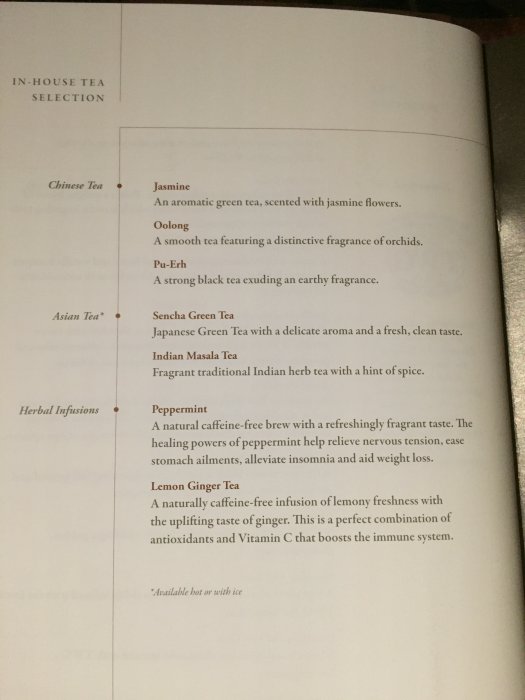 IN-HOUSE TEA SELECTION

Chinese Tea

Jasmine
An aromatic green tea, scented with jasmine flowers.

Oolong
A smooth tea featuring a distinctive fragrance of orchids.

Pu-Erh
A strong black tea exuding an earthy fragrance.

Asian Tea*

Sencha Green Tea
Japanese Green Tea with a delicate aroma and a fresh, clean taste.

Indian Masala Tea
Fragrant traditional Indian herb tea with a hint of spice.

Herbal Infusions

Peppermint
A natural caffeine-free brew with a refreshingly fragrant taste. The healing powers of peppermint help relieve nervous tension, ease stomach ailments, alleviate insomnia and aid weight loss.

Lemon Ginger Tea
A naturally caffeine-free infusion of lemony freshness with the uplifting taste of ginger. This is a perfect combination of antioxidants and Vitamin C that boosts the immune system.

*Available hot or with ice